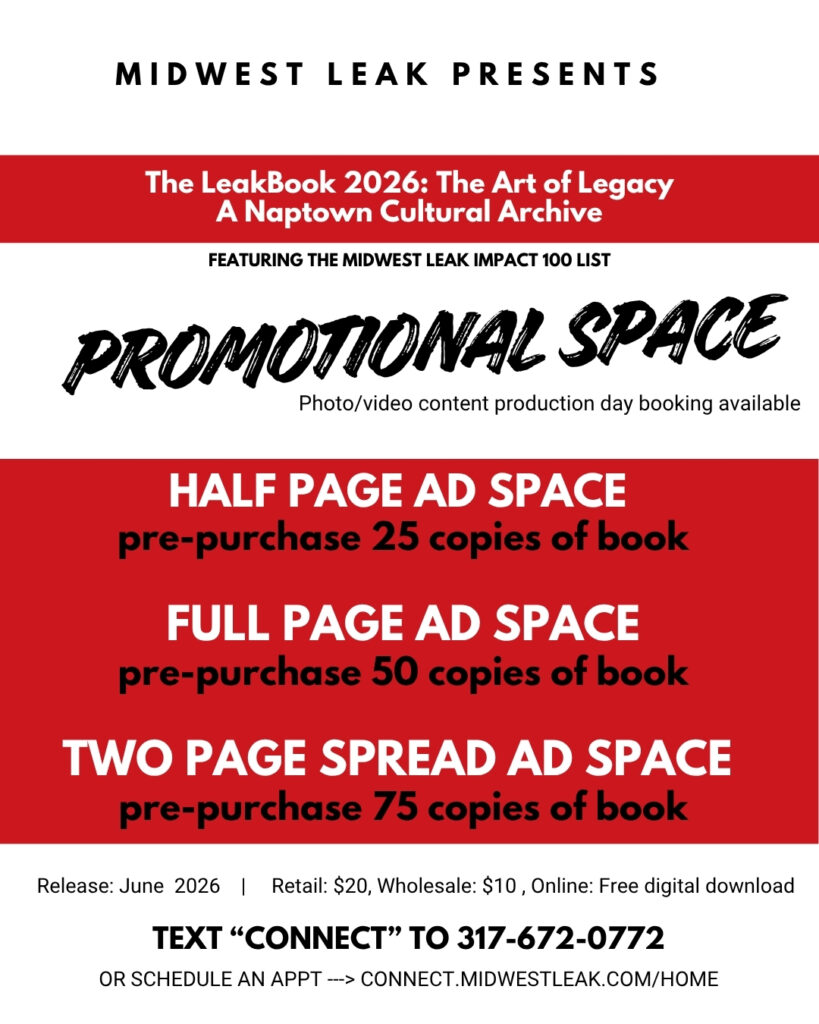 MIDWEST LEAK PRESENTS

The LeakBook 2026: The Art of Legacy
A Naptown Cultural Archive

FEATURING THE MIDWEST LEAK IMPACT 100 LIST

PROMOTIONAL SPACE

Photo/video content production day booking available

HALF PAGE AD SPACE
pre-purchase 25 copies of book

FULL PAGE AD SPACE
pre-purchase 50 copies of book

TWO PAGE SPREAD AD SPACE
pre-purchase 75 copies of book

Release: June 2026 | Retail: \$20, Wholesale: \$10 , Online: Free digital download

TEXT “CONNECT” TO 317-672-0772

OR SCHEDULE AN APPT ---> CONNECT.MIDWESTLEAK.COM/HOME